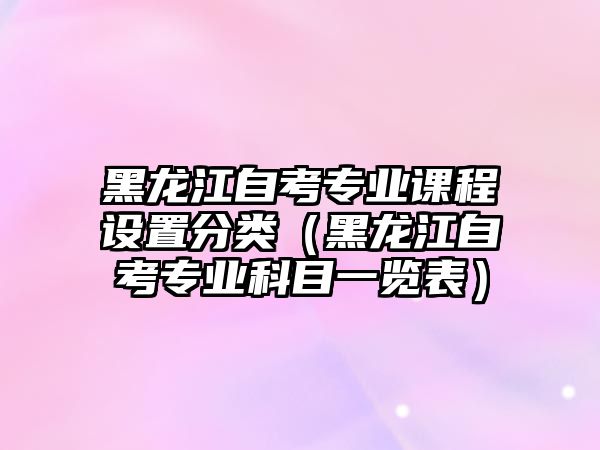 黑龙江自考专业课程设置分类（黑龙江自考专业科目一览表）